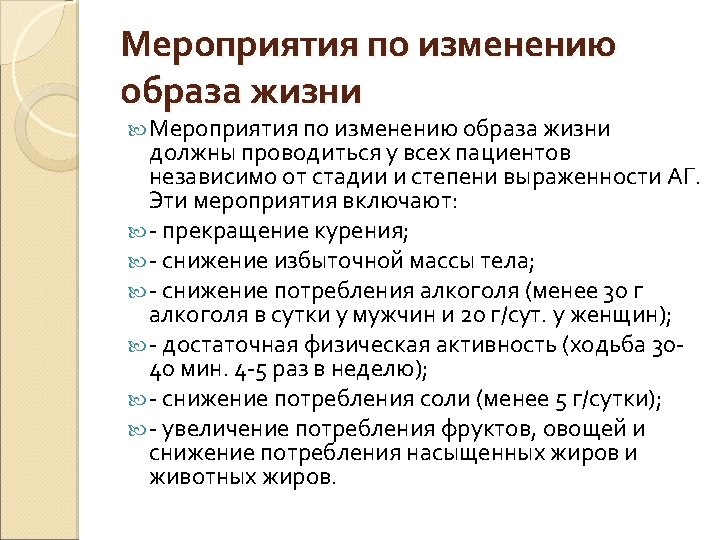 Мероприятия по изменению образа жизни

Мероприятия по изменению образа жизни должны проводиться у всех пациентов независимо от стадии и степени выраженности АГ. Эти мероприятия включают:

- прекращение курения;

- снижение избыточной массы тела;

- снижение потребления алкоголя (менее 30 г алкоголя в сутки у мужчин и 20 г/сут. у женщин);

- достаточная физическая активность (ходьба 30-40 мин. 4-5 раз в неделю);

- снижение потребления соли (менее 5 г/сутки);

- увеличение потребления фруктов, овощей и снижение потребления насыщенных жиров и животных жиров.